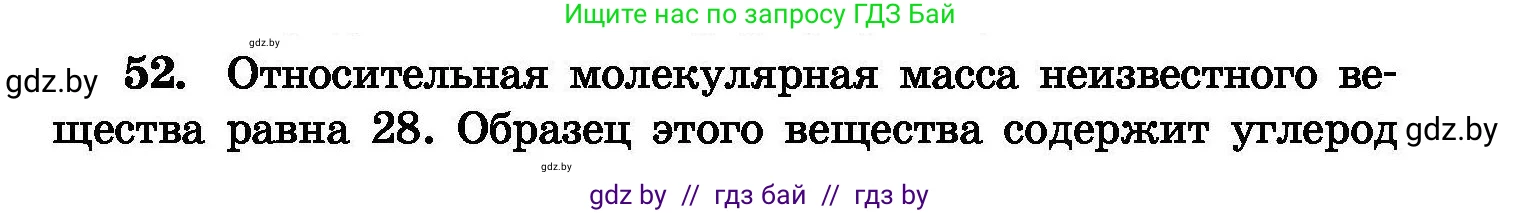 Ищите нас по запросу ГДЗ Бай

gdz.by

gdz.by 52. Относительная молекулярная масса неизвестного вещества равна 28. Образец этого вещества содержит углерод gdz.by

gdz.by

gdz by // гдз бай // гдз by